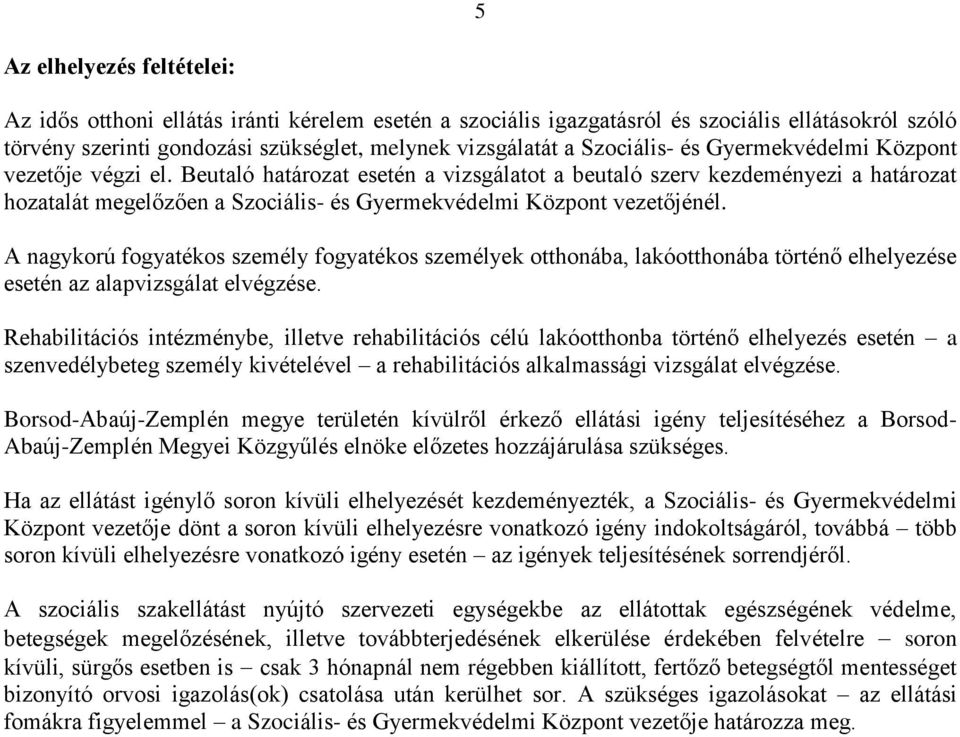 5

Az elhelyezés feltételei:

Az idős otthoni ellátás iránti kérelem esetén a szociális igazgatásról és szociális ellátásokról szóló törvény szerinti gondozási szükséglet, melynek vizsgálatát a Szociális- és Gyermekvédelmi Központ vezetője végzi el. Beutaló határozat esetén a vizsgálatot a beutaló szerv kezdeményezi a határozat hozatalát megelőzően a Szociális- és Gyermekvédelmi Központ vezetőjénél.

A nagykorú fogyatékos személy fogyatékos személyek otthonába, lakóotthonába történő elhelyezése esetén az alapvizsgálat elvégzése.

Rehabilitációs intézménybe, illetve rehabilitációs célú lakóotthonba történő elhelyezés esetén – a szenvedélybeteg személy kivételével – a rehabilitációs alkalmassági vizsgálat elvégzése.

Borsod-Abaúj-Zemplén megye területén kívülről érkező ellátási igény teljesítéséhez a Borsod-Abaúj-Zemplén Megyei Közgyűlés elnöke előzetes hozzájárulása szükséges.

Ha az ellátást igénylő soron kívüli elhelyezését kezdeményezték, a Szociális- és Gyermekvédelmi Központ vezetője dönt a soron kívüli elhelyezésre vonatkozó igény indokoltságáról, továbbá – több soron kívüli elhelyezésre vonatkozó igény esetén – az igények teljesítésének sorrendjéről.

A szociális szakellátást nyújtó szervezeti egységekbe az ellátottak egészségének védelme, betegségek megelőzésének, illetve továbbterjedésének elkerülése érdekében felvételre – soron kívüli, sürgős esetben is – csak 3 hónapnál nem régebben kiállított, fertőző betegségtől mentességet bizonyító orvosi igazolás(ok) csatolása után kerülhet sor. A szükséges igazolásokat – az ellátási fomákra figyelemmel – a Szociális- és Gyermekvédelmi Központ vezetője határozza meg.